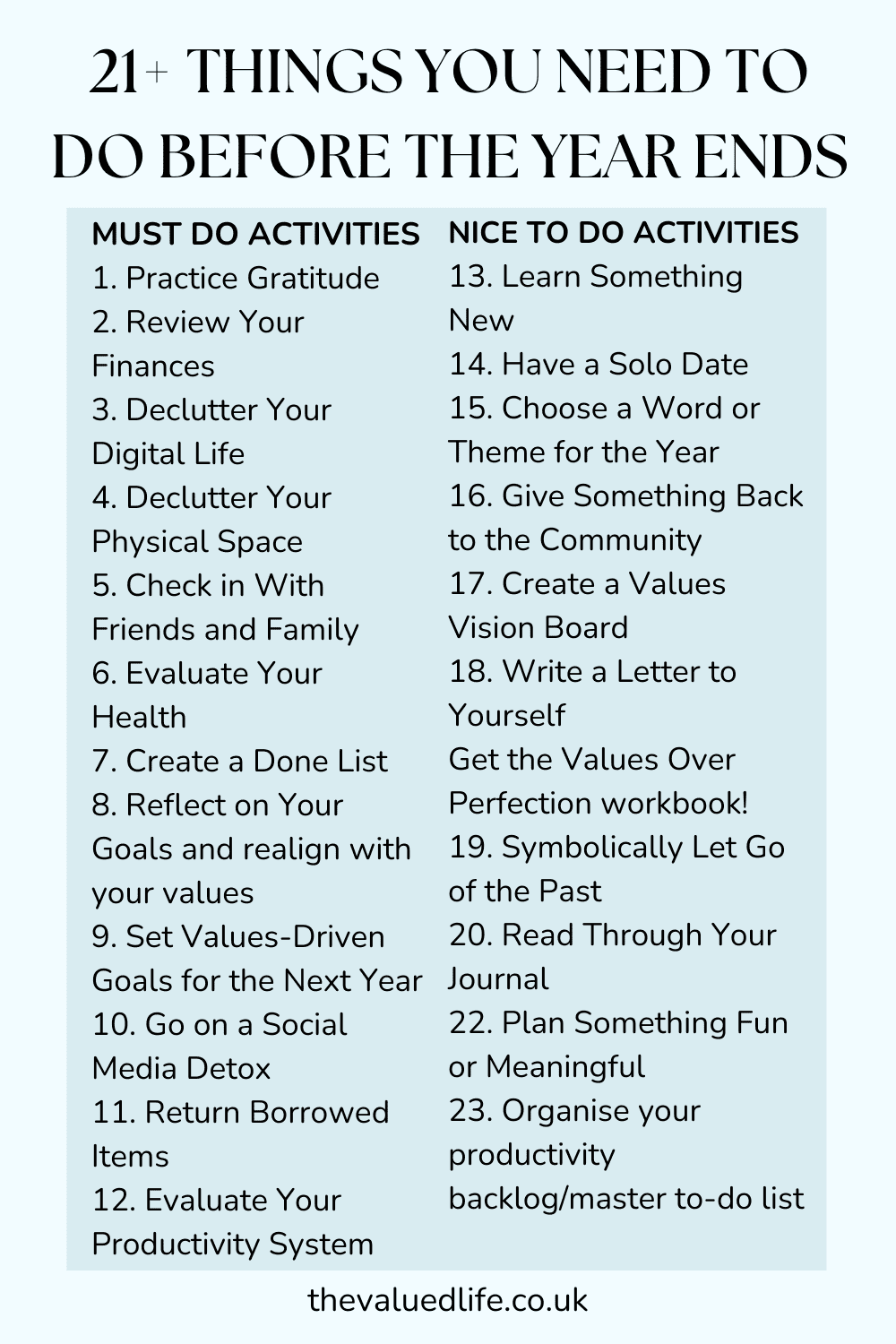 21+ THINGS YOU NEED TO DO BEFORE THE YEAR ENDS

MUST DO ACTIVITIES
1. Practice Gratitude
2. Review Your Finances
3. Declutter Your Digital Life
4. Declutter Your Physical Space
5. Check in With Friends and Family
6. Evaluate Your Health
7. Create a Done List
8. Reflect on Your Goals and realign with your values
9. Set Values-Driven Goals for the Next Year
10. Go on a Social Media Detox
11. Return Borrowed Items
12. Evaluate Your Productivity System

NICE TO DO ACTIVITIES
13. Learn Something New
14. Have a Solo Date
15. Choose a Word or Theme for the Year
16. Give Something Back to the Community
17. Create a Values Vision Board
18. Write a Letter to Yourself
Get the Values Over Perfection workbook!
19. Symbolically Let Go of the Past
20. Read Through Your Journal
22. Plan Something Fun or Meaningful
23. Organise your productivity backlog/master to-do list

thevaluedlife.co.uk